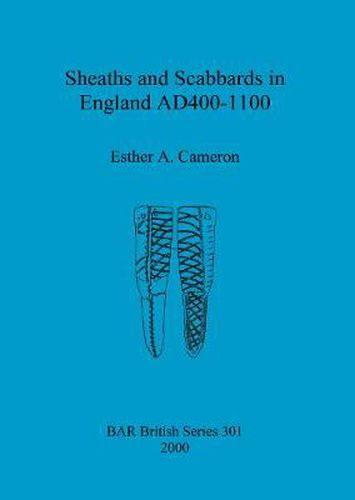 Sheaths and Scabbards in England AD400-1100

Esther A. Cameron

BAR British Series 301
2000